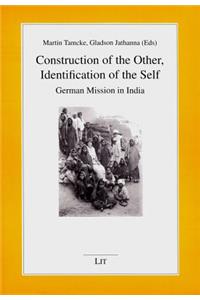 Martin Tamcke, Gladson Jathanna (Eds)

Construction of the Other, Identification of the Self

German Mission in India

LIT